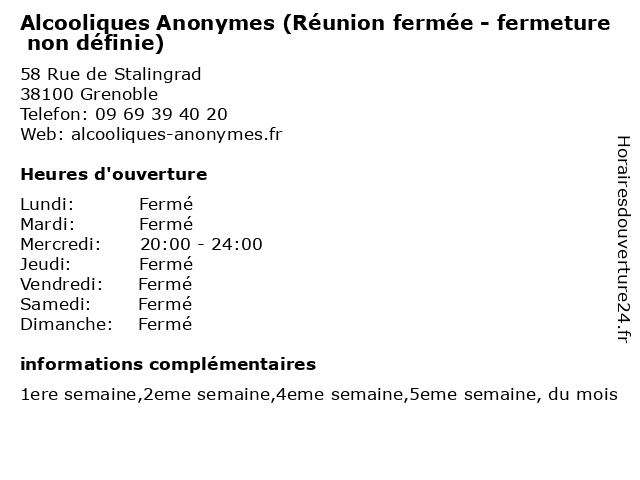 Alcooliques Anonymes (Réunion fermée - fermeture non définie)

58 Rue de Stalingrad
38100 Grenoble
Telefon: 09 69 39 40 20
Web: alcooliques-anonymes.fr

Heures d'ouverture

Lundi: Fermé
Mardi: Fermé
Mercredi: 20:00 - 24:00
Jeudi: Fermé
Vendredi: Fermé
Samedi: Fermé
Dimanche: Fermé

informations complémentaires

1ere semaine,2eme semaine,4eme semaine,5eme semaine, du mois

Horairesdouverture24.fr